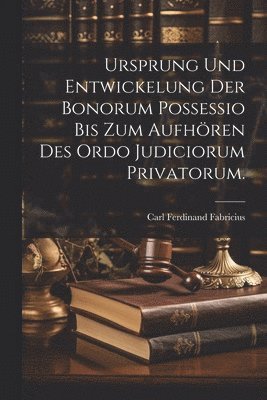 URSPRUNG UND ENTWICKELUNG DER BONORUM POSSESSIO BIS ZUM AUFHÖREN DES ORDO JUDICIORUM PRIVATORUM.

Carl Ferdinand Fabricius